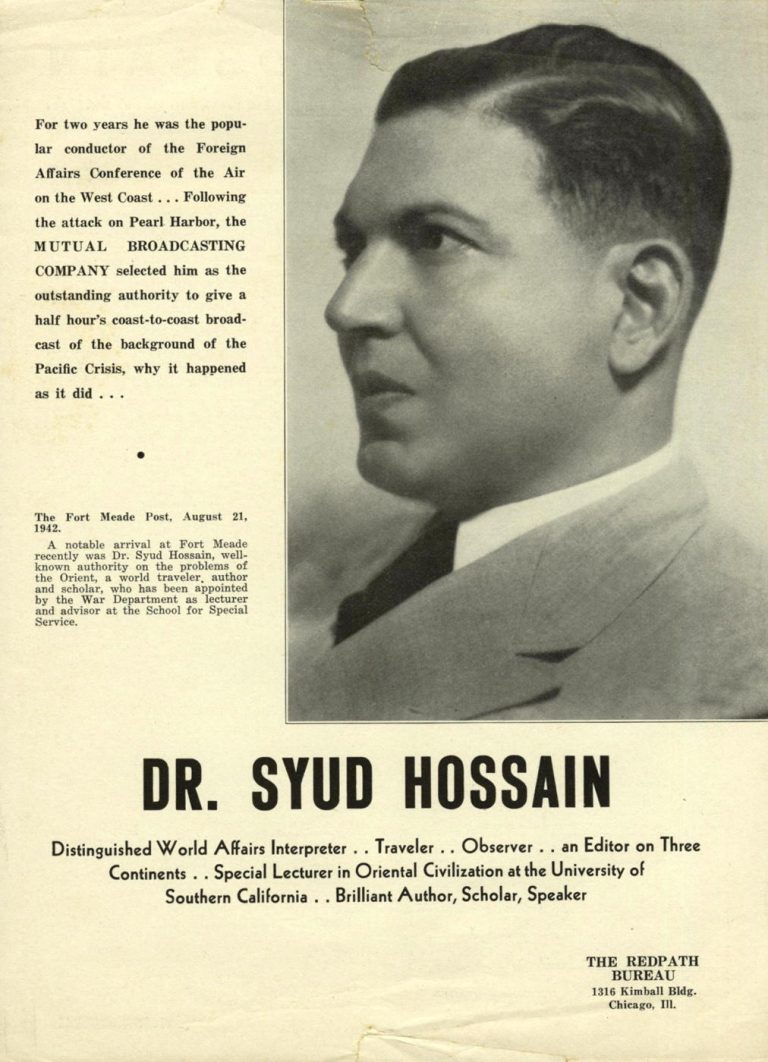 For two years he was the popular conductor of the Foreign Affairs Conference of the Air on the West Coast . . . Following the attack on Pearl Harbor, the MUTUAL BROADCASTING COMPANY selected him as the outstanding authority to give a half hour's coast-to-coast broadcast of the background of the Pacific Crisis, why it happened as it did . . .

•

The Fort Meade Post, August 21, 1942.

A notable arrival at Fort Meade recently was Dr. Syud Hossain, well-known authority on the problems of the Orient, a world traveler, author and scholar, who has been appointed by the War Department as lecturer and advisor at the School for Special Service.

DR. SYUD HOSSAIN

Distinguished World Affairs Interpreter . . Traveler . . Observer . . an Editor on Three Continents . . Special Lecturer in Oriental Civilization at the University of Southern California . . Brilliant Author, Scholar, Speaker

THE REDPATH
BUREAU
1316 Kimball Bldg.
Chicago, Ill.